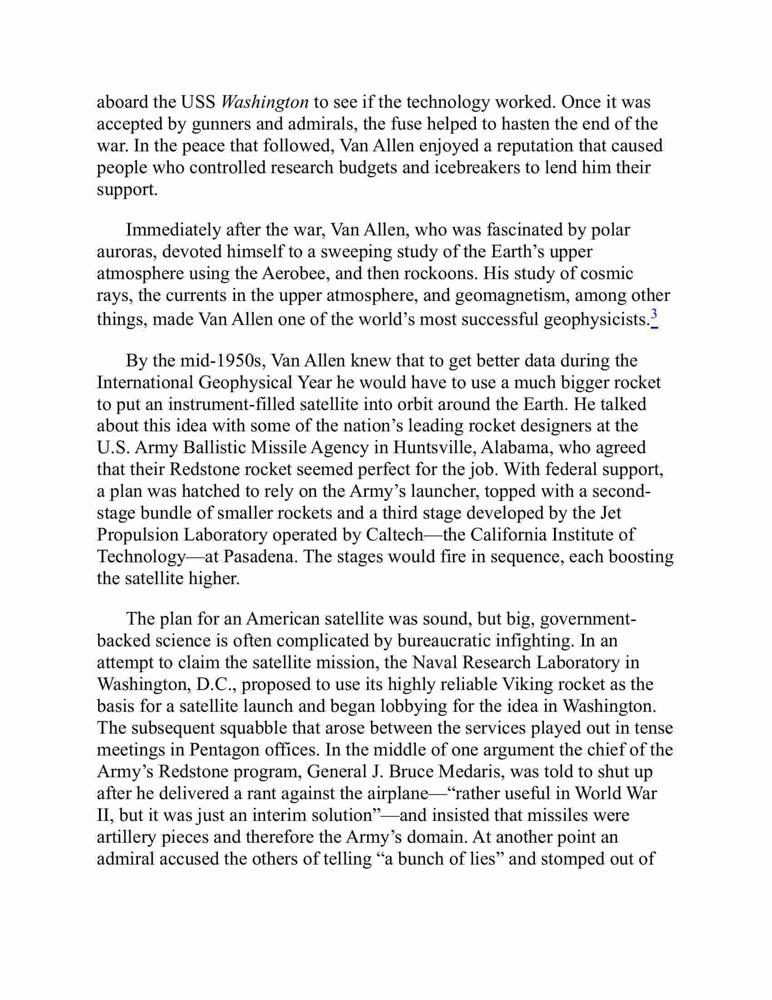 aboard the USS Washington to see if the technology worked. Once it was accepted by gunners and admirals, the fuse helped to hasten the end of the war. In the peace that followed, Van Allen enjoyed a reputation that caused people who controlled research budgets and icebreakers to lend him their support.

Immediately after the war, Van Allen, who was fascinated by polar auroras, devoted himself to a sweeping study of the Earth's upper atmosphere using the Aerobee, and then rockoons. His study of cosmic rays, the currents in the upper atmosphere, and geomagnetism, among other things, made Van Allen one of the world's most successful geophysicists.$^3$

By the mid-1950s, Van Allen knew that to get better data during the International Geophysical Year he would have to use a much bigger rocket to put an instrument-filled satellite into orbit around the Earth. He talked about this idea with some of the nation's leading rocket designers at the U.S. Army Ballistic Missile Agency in Huntsville, Alabama, who agreed that their Redstone rocket seemed perfect for the job. With federal support, a plan was hatched to rely on the Army's launcher, topped with a second-stage bundle of smaller rockets and a third stage developed by the Jet Propulsion Laboratory operated by Caltech—the California Institute of Technology—at Pasadena. The stages would fire in sequence, each boosting the satellite higher.

The plan for an American satellite was sound, but big, government-backed science is often complicated by bureaucratic infighting. In an attempt to claim the satellite mission, the Naval Research Laboratory in Washington, D.C., proposed to use its highly reliable Viking rocket as the basis for a satellite launch and began lobbying for the idea in Washington. The subsequent squabble that arose between the services played out in tense meetings in Pentagon offices. In the middle of one argument the chief of the Army's Redstone program, General J. Bruce Medaris, was told to shut up after he delivered a rant against the airplane—"rather useful in World War II, but it was just an interim solution"—and insisted that missiles were artillery pieces and therefore the Army's domain. At another point an admiral accused the others of telling "a bunch of lies" and stomped out of